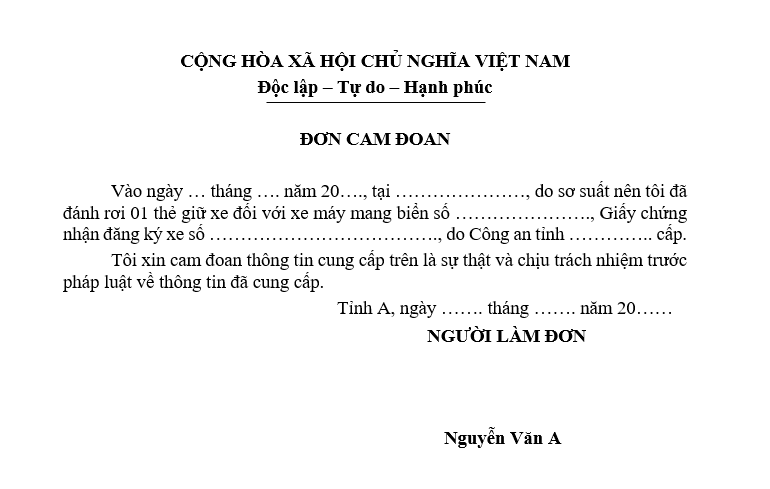 CỘNG HÒA XÃ HỘI CHỦ NGHĨA VIỆT NAM
Độc lập – Tự do – Hạnh phúc

ĐƠN CAM ĐOAN

Vào ngày … tháng …. năm 20…., tại …………………, do sơ suất nên tôi đã đánh rơi 01 thẻ giữ xe đối với xe máy mang biển số …………………., Giấy chứng nhận đăng ký xe số ………………………………., do Công an tỉnh ………….. cấp.

Tôi xin cam đoan thông tin cung cấp trên là sự thật và chịu trách nhiệm trước pháp luật về thông tin đã cung cấp.

Tỉnh A, ngày ……. tháng ……. năm 20……

NGƯỜI LÀM ĐƠN

Nguyễn Văn A